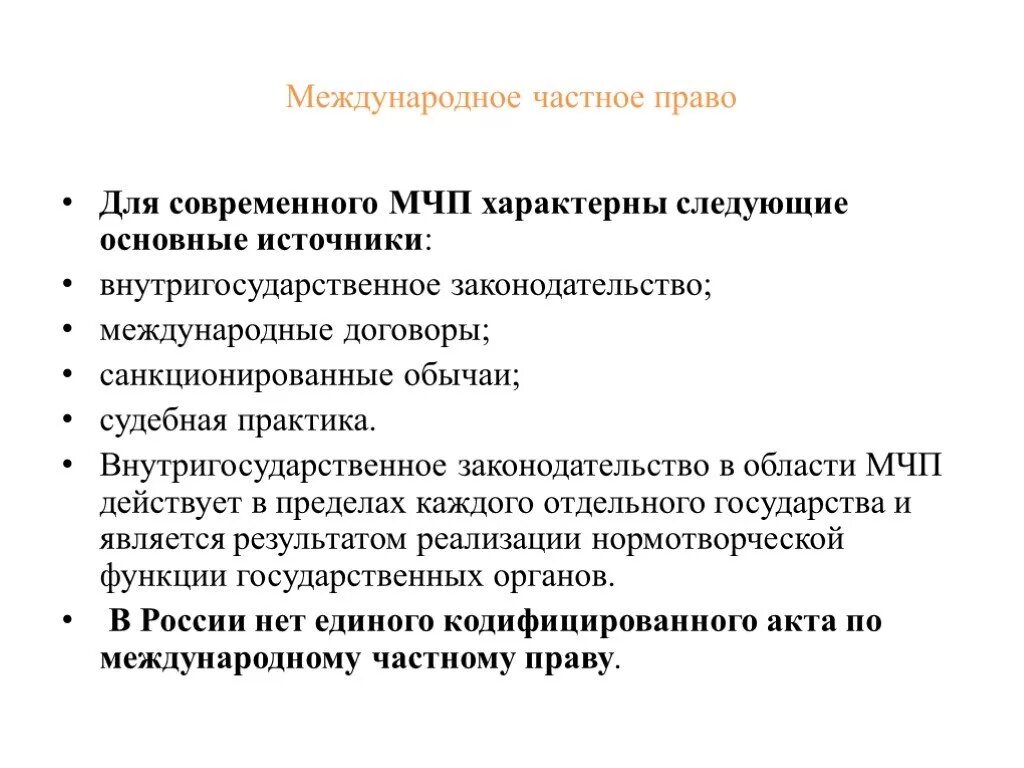 Международное частное право

• Для современного МЧП характерны следующие основные источники:
• внутригосударственное законодательство;
• международные договоры;
• санкционированные обычаи;
• судебная практика.
• Внутригосударственное законодательство в области МЧП действует в пределах каждого отдельного государства и является результатом реализации нормотворческой функции государственных органов.
• В России нет единого кодифицированного акта по международному частному праву.